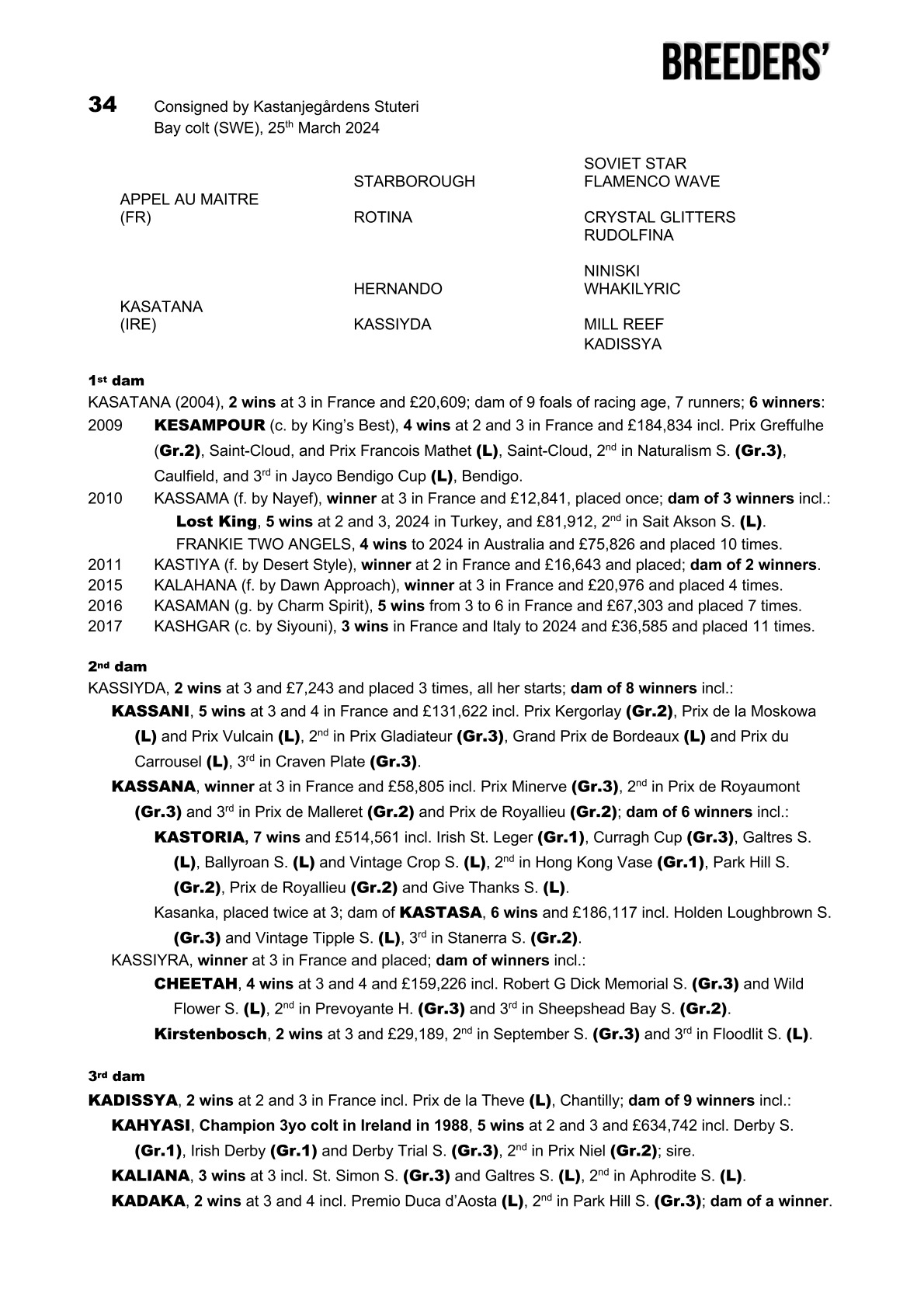 BREEDERS'

34 Consigned by Kastanjegårdens Stuteri
Bay colt (SWE), 25th March 2024

| | | |
|---|---|---|
| APPEL AU MAITRE (FR) | STARBOROUGH | SOVIET STAR |
| | | FLAMENCO WAVE |
| | ROTINA | CRYSTAL GLITTERS |
| | | RUDOLFINA |
| KASATANA (IRE) | HERNANDO | NINISKI |
| | | WHAKILYRIC |
| | KASSIYDA | MILL REEF |
| | | KADISSYA |

1st dam
KASATANA (2004), 2 wins at 3 in France and £20,609; dam of 9 foals of racing age, 7 runners; 6 winners:
2009 KESAMPOUR (c. by King's Best), 4 wins at 2 and 3 in France and £184,834 incl. Prix Greffulhe (Gr.2), Saint-Cloud, and Prix Francois Mathet (L), Saint-Cloud, 2nd in Naturalism S. (Gr.3), Caulfield, and 3rd in Jayco Bendigo Cup (L), Bendigo.
2010 KASSAMA (f. by Nayef), winner at 3 in France and £12,841, placed once; dam of 3 winners incl.:
Lost King, 5 wins at 2 and 3, 2024 in Turkey, and £81,912, 2nd in Sait Akson S. (L).
FRANKIE TWO ANGELS, 4 wins to 2024 in Australia and £75,826 and placed 10 times.
2011 KASTIYA (f. by Desert Style), winner at 2 in France and £16,643 and placed; dam of 2 winners.
2015 KALAHANA (f. by Dawn Approach), winner at 3 in France and £20,976 and placed 4 times.
2016 KASAMAN (g. by Charm Spirit), 5 wins from 3 to 6 in France and £67,303 and placed 7 times.
2017 KASHGAR (c. by Siyouni), 3 wins in France and Italy to 2024 and £36,585 and placed 11 times.

2nd dam
KASSIYDA, 2 wins at 3 and £7,243 and placed 3 times, all her starts; dam of 8 winners incl.:
KASSANI, 5 wins at 3 and 4 in France and £131,622 incl. Prix Kergorlay (Gr.2), Prix de la Moskowa (L) and Prix Vulcain (L), 2nd in Prix Gladiateur (Gr.3), Grand Prix de Bordeaux (L) and Prix du Carrousel (L), 3rd in Craven Plate (Gr.3).
KASSANA, winner at 3 in France and £58,805 incl. Prix Minerve (Gr.3), 2nd in Prix de Royaumont (Gr.3) and 3rd in Prix de Malleret (Gr.2) and Prix de Royallieu (Gr.2); dam of 6 winners incl.:
KASTORIA, 7 wins and £514,561 incl. Irish St. Leger (Gr.1), Curragh Cup (Gr.3), Galtres S. (L), Ballyroan S. (L) and Vintage Crop S. (L), 2nd in Hong Kong Vase (Gr.1), Park Hill S. (Gr.2), Prix de Royallieu (Gr.2) and Give Thanks S. (L).
Kasanka, placed twice at 3; dam of KASTASA, 6 wins and £186,117 incl. Holden Loughbrown S. (Gr.3) and Vintage Tipple S. (L), 3rd in Stanerra S. (Gr.2).
KASSIYRA, winner at 3 in France and placed; dam of winners incl.:
CHEETAH, 4 wins at 3 and 4 and £159,226 incl. Robert G Dick Memorial S. (Gr.3) and Wild Flower S. (L), 2nd in Prevoyante H. (Gr.3) and 3rd in Sheepshead Bay S. (Gr.2).
Kirstenbosch, 2 wins at 3 and £29,189, 2nd in September S. (Gr.3) and 3rd in Floodlit S. (L).

3rd dam
KADISSYA, 2 wins at 2 and 3 in France incl. Prix de la Theve (L), Chantilly; dam of 9 winners incl.:
KAHYASI, Champion 3yo colt in Ireland in 1988, 5 wins at 2 and 3 and £634,742 incl. Derby S. (Gr.1), Irish Derby (Gr.1) and Derby Trial S. (Gr.3), 2nd in Prix Niel (Gr.2); sire.
KALIANA, 3 wins at 3 incl. St. Simon S. (Gr.3) and Galtres S. (L), 2nd in Aphrodite S. (L).
KADAKA, 2 wins at 3 and 4 incl. Premio Duca d'Aosta (L), 2nd in Park Hill S. (Gr.3); dam of a winner.